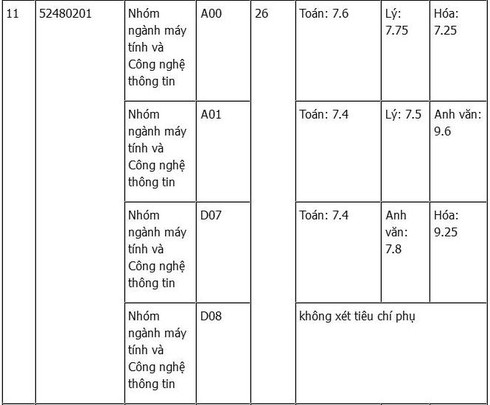 | 11 | 52480201 | Nhóm ngành máy tính và Công nghệ thông tin | A00 | 26 | Toán: 7.6 | Lý: 7.75 | Hóa: 7.25 |
|---|---|---|---|---|---|---|---|
| | | Nhóm ngành máy tính và Công nghệ thông tin | A01 | | Toán: 7.4 | Lý: 7.5 | Anh văn: 9.6 |
| | | Nhóm ngành máy tính và Công nghệ thông tin | D07 | | Toán: 7.4 | Anh văn: 7.8 | Hóa: 9.25 |
| | | Nhóm ngành máy tính và Công nghệ thông tin | D08 | | không xét tiêu chí phụ | | |